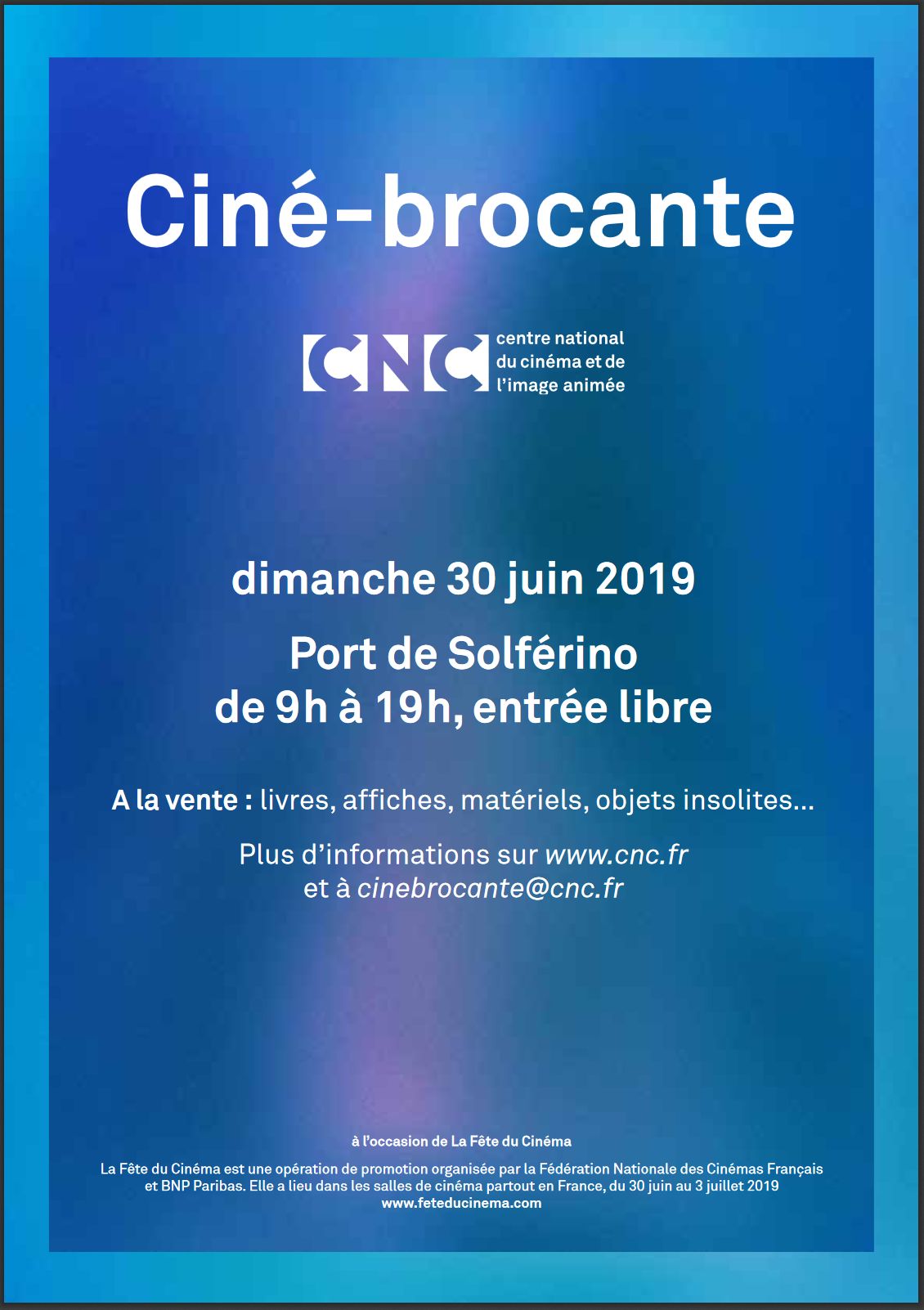 Ciné-brocante

CNC centre national du cinéma et de l'image animée

dimanche 30 juin 2019

Port de Solférino
de 9h à 19h, entrée libre

A la vente : livres, affiches, matériels, objets insolites…

Plus d'informations sur www.cnc.fr
et à cinebrocante@cnc.fr

à l'occasion de La Fête du Cinéma

La Fête du Cinéma est une opération de promotion organisée par la Fédération Nationale des Cinémas Français et BNP Paribas. Elle a lieu dans les salles de cinéma partout en France, du 30 juin au 3 juillet 2019
www.feteducinema.com